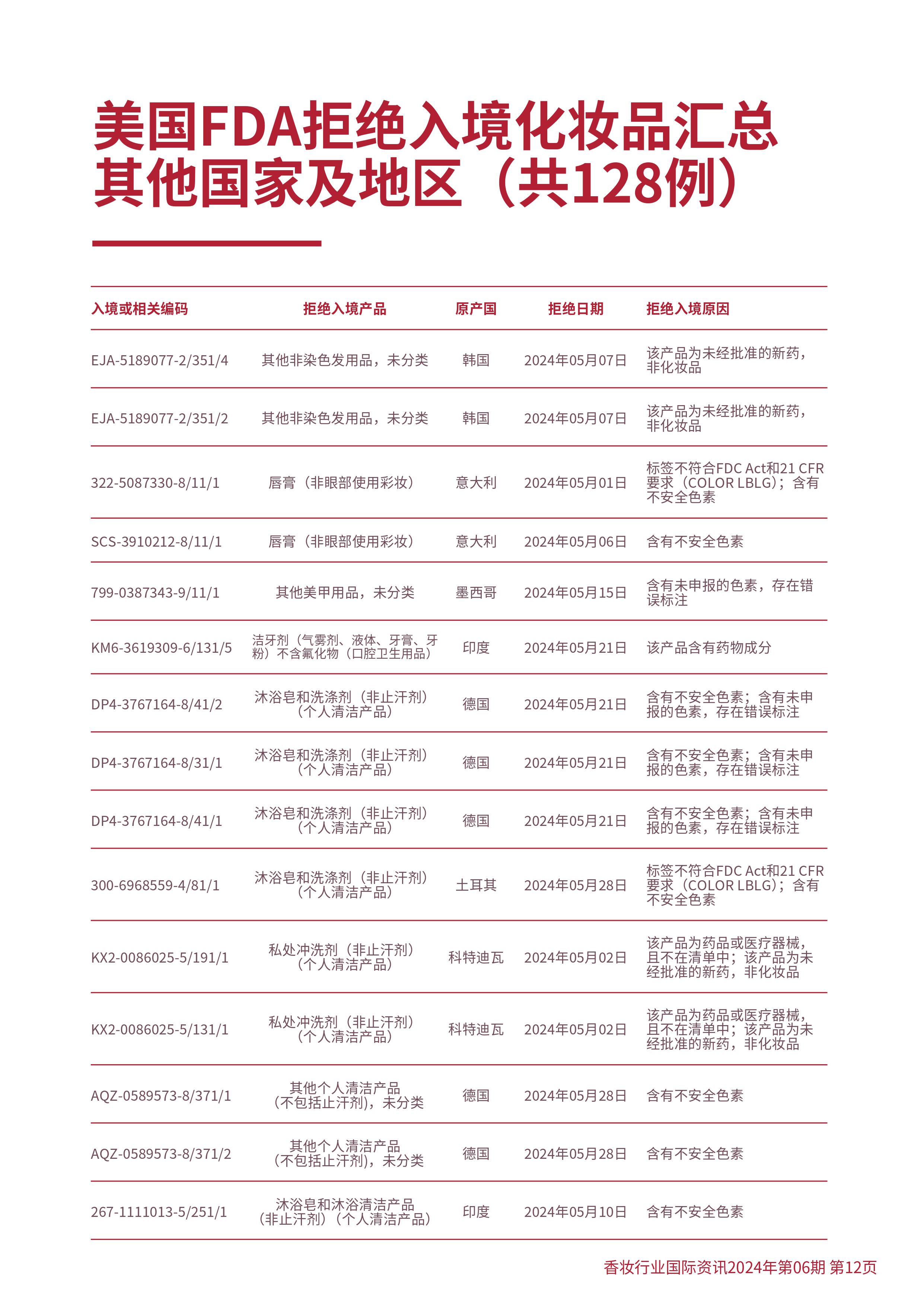 美国FDA拒绝入境化妆品汇总
其他国家及地区（共128例）

| 入境或相关编码 | 拒绝入境产品 | 原产国 | 拒绝日期 | 拒绝入境原因 |
|---|---|---|---|---|
| EJA-5189077-2/351/4 | 其他非染色发用品，未分类 | 韩国 | 2024年05月07日 | 该产品为未经批准的新药，非化妆品 |
| EJA-5189077-2/351/2 | 其他非染色发用品，未分类 | 韩国 | 2024年05月07日 | 该产品为未经批准的新药，非化妆品 |
| 322-5087330-8/11/1 | 唇膏（非眼部使用彩妆） | 意大利 | 2024年05月01日 | 标签不符合FDC Act和21 CFR要求（COLOR LBLG）；含有不安全色素 |
| SCS-3910212-8/11/1 | 唇膏（非眼部使用彩妆） | 意大利 | 2024年05月06日 | 含有不安全色素 |
| 799-0387343-9/11/1 | 其他美甲用品，未分类 | 墨西哥 | 2024年05月15日 | 含有未申报的色素，存在错误标注 |
| KM6-3619309-6/131/5 | 洁牙剂（气雾剂、液体、牙膏、牙粉）不含氟化物（口腔卫生用品） | 印度 | 2024年05月21日 | 该产品含有药物成分 |
| DP4-3767164-8/41/2 | 沐浴皂和洗涤剂（非止汗剂）（个人清洁产品） | 德国 | 2024年05月21日 | 含有不安全色素；含有未申报的色素，存在错误标注 |
| DP4-3767164-8/31/1 | 沐浴皂和洗涤剂（非止汗剂）（个人清洁产品） | 德国 | 2024年05月21日 | 含有不安全色素；含有未申报的色素，存在错误标注 |
| DP4-3767164-8/41/1 | 沐浴皂和洗涤剂（非止汗剂）（个人清洁产品） | 德国 | 2024年05月21日 | 含有不安全色素；含有未申报的色素，存在错误标注 |
| 300-6968559-4/81/1 | 沐浴皂和洗涤剂（非止汗剂）（个人清洁产品） | 土耳其 | 2024年05月28日 | 标签不符合FDC Act和21 CFR要求（COLOR LBLG）；含有不安全色素 |
| KX2-0086025-5/191/1 | 私处冲洗剂（非止汗剂）（个人清洁产品） | 科特迪瓦 | 2024年05月02日 | 该产品为药品或医疗器械，且不在清单中；该产品为未经批准的新药，非化妆品 |
| KX2-0086025-5/131/1 | 私处冲洗剂（非止汗剂）（个人清洁产品） | 科特迪瓦 | 2024年05月02日 | 该产品为药品或医疗器械，且不在清单中；该产品为未经批准的新药，非化妆品 |
| AQZ-0589573-8/371/1 | 其他个人清洁产品（不包括止汗剂），未分类 | 德国 | 2024年05月28日 | 含有不安全色素 |
| AQZ-0589573-8/371/2 | 其他个人清洁产品（不包括止汗剂），未分类 | 德国 | 2024年05月28日 | 含有不安全色素 |
| 267-1111013-5/251/1 | 沐浴皂和沐浴清洁产品（非止汗剂）（个人清洁产品） | 印度 | 2024年05月10日 | 含有不安全色素 |

香妆行业国际资讯2024年第06期 第12页